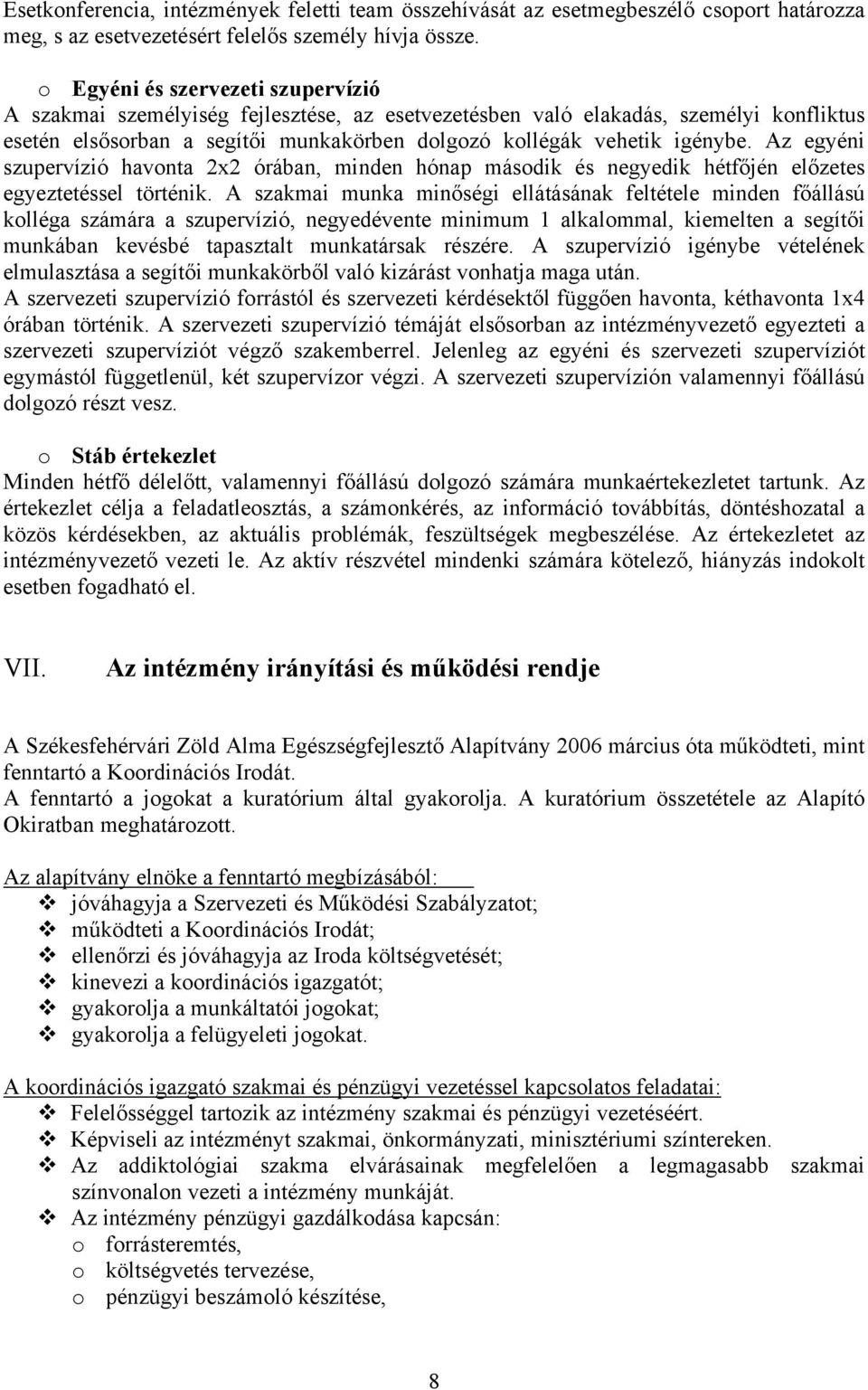 Esetkonferencia, intézmények feletti team összehívását az esetmegbeszélő csoport határozza meg, s az esetvezetésért felelős személy hívja össze.

o Egyéni és szervezeti szupervízió
A szakmai személyiség fejlesztése, az esetvezetésben való elakadás, személyi konfliktus esetén elsősorban a segítői munkakörben dolgozó kollégák vehetik igénybe. Az egyéni szupervízió havonta 2x2 órában, minden hónap második és negyedik hétfőjén előzetes egyeztetéssel történik. A szakmai munka minőségi ellátásának feltétele minden főállású kolléga számára a szupervízió, negyedévente minimum 1 alkalommal, kiemelten a segítői munkában kevésbé tapasztalt munkatársak részére. A szupervízió igénybe vételének elmulasztása a segítői munkakörből való kizárást vonhatja maga után.
A szervezeti szupervízió forrástól és szervezeti kérdésektől függően havonta, kéthavonta 1x4 órában történik. A szervezeti szupervízió témáját elsősorban az intézményvezető egyezteti a szervezeti szupervíziót végző szakemberrel. Jelenleg az egyéni és szervezeti szupervíziót egymástól függetlenül, két szupervízor végzi. A szervezeti szupervízión valamennyi főállású dolgozó részt vesz.

o Stáb értekezlet
Minden hétfő délelőtt, valamennyi főállású dolgozó számára munkaértekezletet tartunk. Az értekezlet célja a feladatleosztás, a számonkérés, az információ továbbítás, döntéshozatal a közös kérdésekben, az aktuális problémák, feszültségek megbeszélése. Az értekezletet az intézményvezető vezeti le. Az aktív részvétel mindenki számára kötelező, hiányzás indokolt esetben fogadható el.

VII. Az intézmény irányítási és működési rendje

A Székesfehérvári Zöld Alma Egészségfejlesztő Alapítvány 2006 március óta működteti, mint fenntartó a Koordinációs Irodát.
A fenntartó a jogokat a kuratórium által gyakorolja. A kuratórium összetétele az Alapító Okiratban meghatározott.

Az alapítvány elnöke a fenntartó megbízásából:
❖ jóváhagyja a Szervezeti és Működési Szabályzatot;
❖ működteti a Koordinációs Irodát;
❖ ellenőrzi és jóváhagyja az Iroda költségvetését;
❖ kinevezi a koordinációs igazgatót;
❖ gyakorolja a munkáltatói jogokat;
❖ gyakorolja a felügyeleti jogokat.

A koordinációs igazgató szakmai és pénzügyi vezetéssel kapcsolatos feladatai:
❖ Felelősséggel tartozik az intézmény szakmai és pénzügyi vezetéséért.
❖ Képviseli az intézményt szakmai, önkormányzati, minisztériumi színtereken.
❖ Az addiktológiai szakma elvárásainak megfelelően a legmagasabb szakmai színvonalon vezeti a intézmény munkáját.
❖ Az intézmény pénzügyi gazdálkodása kapcsán:
o forrásteremtés,
o költségvetés tervezése,
o pénzügyi beszámoló készítése,

8